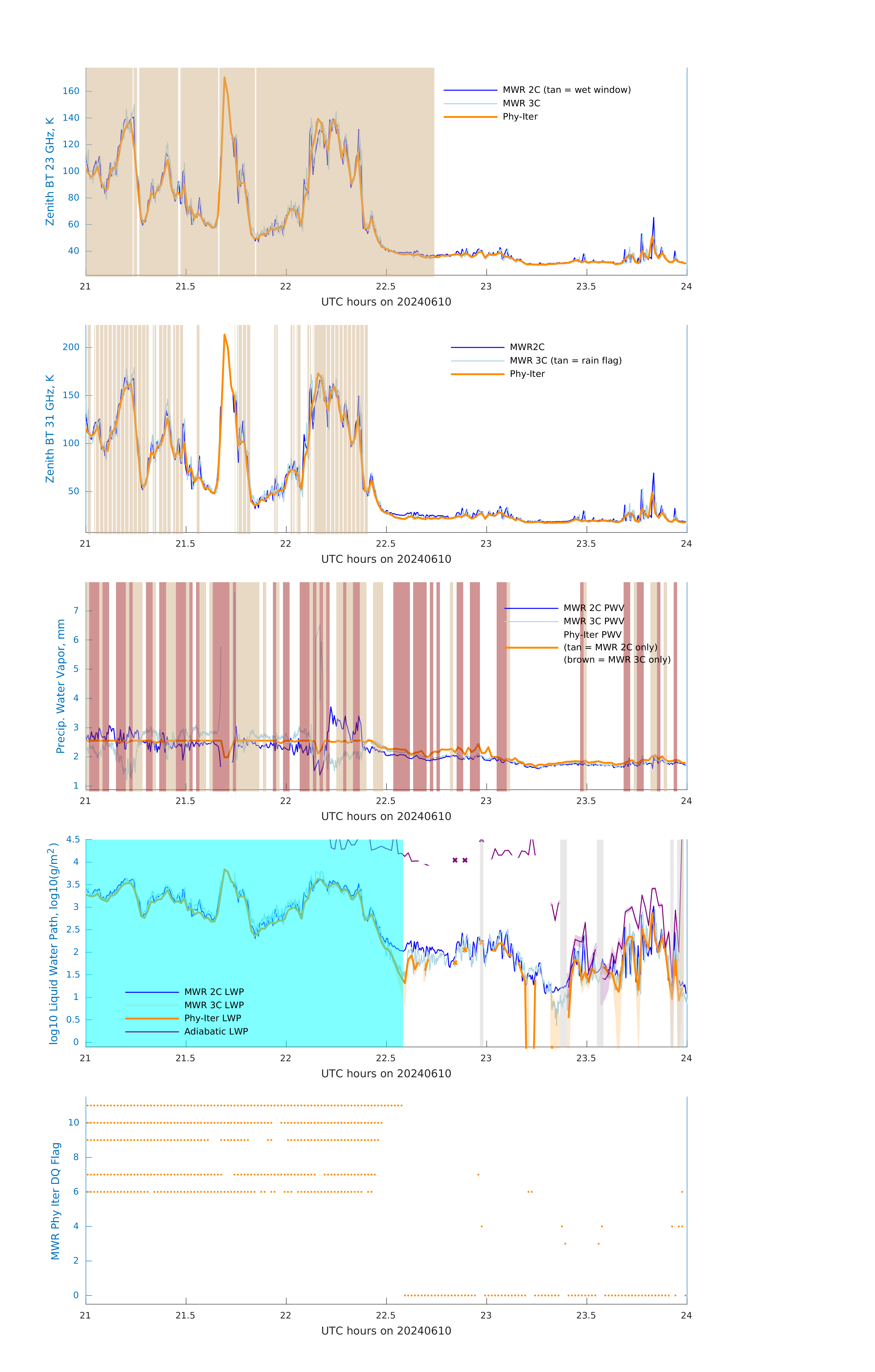 Zenith BT 23 GHz, K

160
140
120
100
80
60
40

MWR 2C (tan = wet window)
MWR 3C
Phy-Iter

21 21.5 22 22.5 23 23.5 24
UTC hours on 20240610

Zenith BT 31 GHz, K

200
150
100
50

MWR2C
MWR 3C (tan = rain flag)
Phy-Iter

21 21.5 22 22.5 23 23.5 24
UTC hours on 20240610

Precip. Water Vapor, mm

7
6
5
4
3
2
1

MWR 2C PWV
MWR 3C PWV
Phy-Iter PWV
(tan = MWR 2C only)
(brown = MWR 3C only)

21 21.5 22 22.5 23 23.5 24
UTC hours on 20240610

log10 Liquid Water Path, log10(g/m$^2$)

4.5
4
3.5
3
2.5
2
1.5
1
0.5
0

MWR 2C LWP
MWR 3C LWP
Phy-Iter LWP
Adiabatic LWP

21 21.5 22 22.5 23 23.5 24
UTC hours on 20240610

MWR Phy Iter DQ Flag

10
8
6
4
2
0

21 21.5 22 22.5 23 23.5 24
UTC hours on 20240610